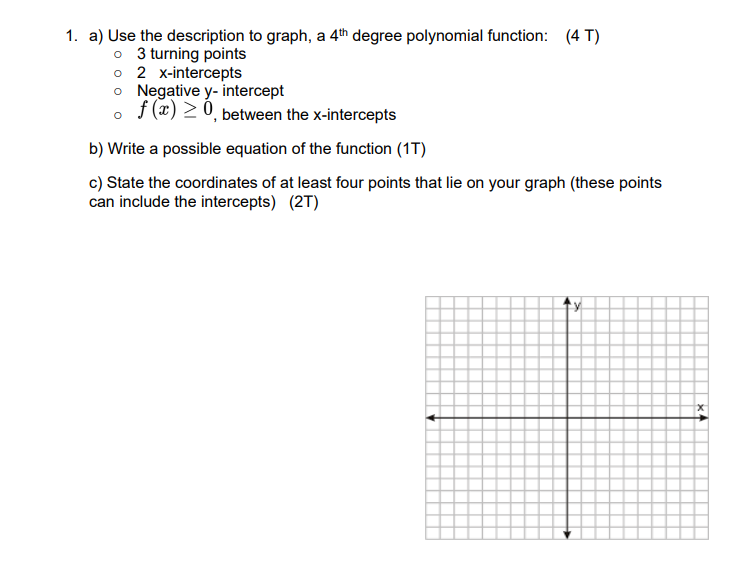 1. a) Use the description to graph, a 4th degree polynomial function: (4 T)
• 3 turning points
• 2 x-intercepts
• Negative y- intercept
• $f(x) \geq 0$, between the x-intercepts

b) Write a possible equation of the function (1T)

c) State the coordinates of at least four points that lie on your graph (these points can include the intercepts) (2T)

y
x